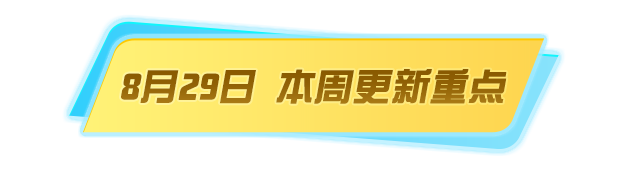 8月29日 本周更新重点